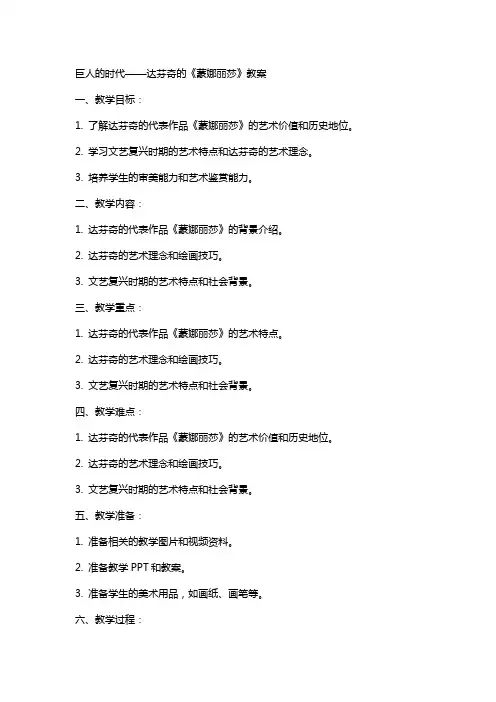 巨人的时代——达芬奇的《蒙娜丽莎》教案

一、教学目标：

1. 了解达芬奇的代表作品《蒙娜丽莎》的艺术价值和历史地位。

2. 学习文艺复兴时期的艺术特点和达芬奇的艺术理念。

3. 培养学生的审美能力和艺术鉴赏能力。

二、教学内容：

1. 达芬奇的代表作品《蒙娜丽莎》的背景介绍。

2. 达芬奇的艺术理念和绘画技巧。

3. 文艺复兴时期的艺术特点和社会背景。

三、教学重点：

1. 达芬奇的代表作品《蒙娜丽莎》的艺术特点。

2. 达芬奇的艺术理念和绘画技巧。

3. 文艺复兴时期的艺术特点和社会背景。

四、教学难点：

1. 达芬奇的代表作品《蒙娜丽莎》的艺术价值和历史地位。

2. 达芬奇的艺术理念和绘画技巧。

3. 文艺复兴时期的艺术特点和社会背景。

五、教学准备：

1. 准备相关的教学图片和视频资料。

2. 准备教学 PPT 和教案。

3. 准备学生的美术用品，如画纸、画笔等。

六、教学过程：